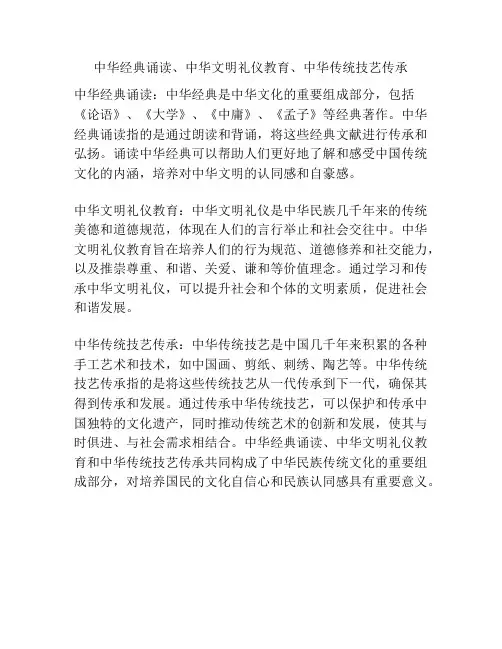 中华经典诵读、中华文明礼仪教育、中华传统技艺传承

中华经典诵读：中华经典是中华文化的重要组成部分，包括《论语》、《大学》、《中庸》、《孟子》等经典著作。中华经典诵读指的是通过朗读和背诵，将这些经典文献进行传承和弘扬。诵读中华经典可以帮助人们更好地了解和感受中国传统文化的内涵，培养对中华文明的认同感和自豪感。

中华文明礼仪教育：中华文明礼仪是中华民族几千年来的传统美德和道德规范，体现在人们的言行举止和社会交往中。中华文明礼仪教育旨在培养人们的行为规范、道德修养和社交能力，以及推崇尊重、和谐、关爱、谦和等价值理念。通过学习和传承中华文明礼仪，可以提升社会和个体的文明素质，促进社会和谐发展。

中华传统技艺传承：中华传统技艺是中国几千年来积累的各种手工艺术和技术，如中国画、剪纸、刺绣、陶艺等。中华传统技艺传承指的是将这些传统技艺从一代传承到下一代，确保其得到传承和发展。通过传承中华传统技艺，可以保护和传承中国独特的文化遗产，同时推动传统艺术的创新和发展，使其与时俱进、与社会需求相结合。中华经典诵读、中华文明礼仪教育和中华传统技艺传承共同构成了中华民族传统文化的重要组成部分，对培养国民的文化自信心和民族认同感具有重要意义。